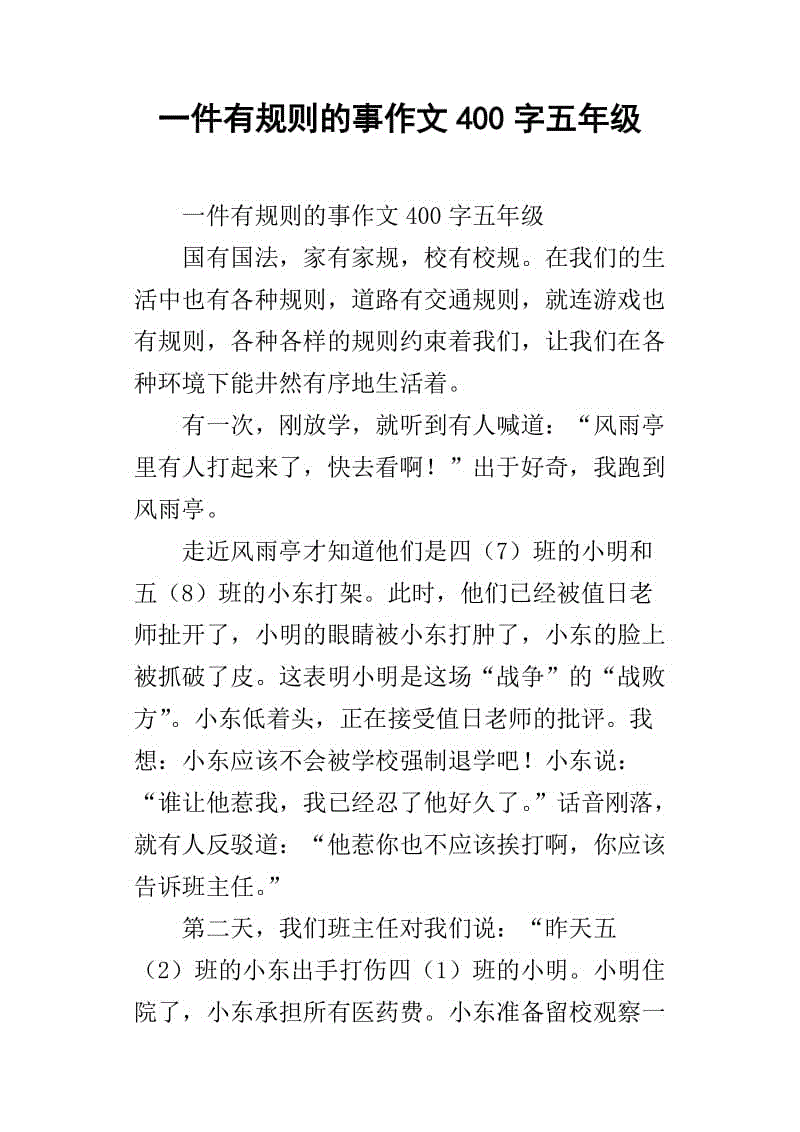 一件有规则的事作文 400 字五年级

一件有规则的事作文 400 字五年级

国有国法，家有家规，校有校规。在我们的生活中也有各种规则，道路有交通规则，就连游戏也有规则，各种各样的规则约束着我们，让我们在各种环境下能井然有序地生活着。

有一次，刚放学，就听到有人喊道：“风雨亭里有人打起来了，快去看啊！”出于好奇，我跑到风雨亭。

走近风雨亭才知道他们是四（7）班的小明和五（8）班的小东打架。此时，他们已经被值日老师扯开了，小明的眼睛被小东打肿了，小东的脸上被抓破了皮。这表明小明是这场“战争”的“战败方”。小东低着头，正在接受值日老师的批评。我想：小东应该不会被学校强制退学吧！小东说：“谁让他惹我，我已经忍了他好久了。”话音刚落，就有人反驳道：“他惹你也不应该挨打啊，你应该告诉班主任。”

第二天，我们班主任对我们说：“昨天五（2）班的小东出手打伤四（1）班的小明。小明住院了，小东承担所有医药费。小东准备留校观察一